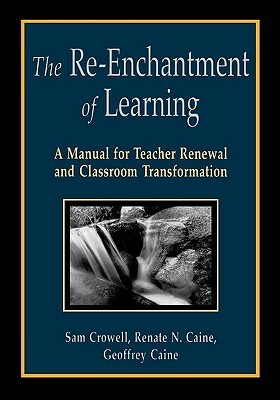 The Re-Enchantment of Learning

A Manual for Teacher Renewal and Classroom Transformation

Sam Crowell, Renate N. Caine, Geoffrey Caine